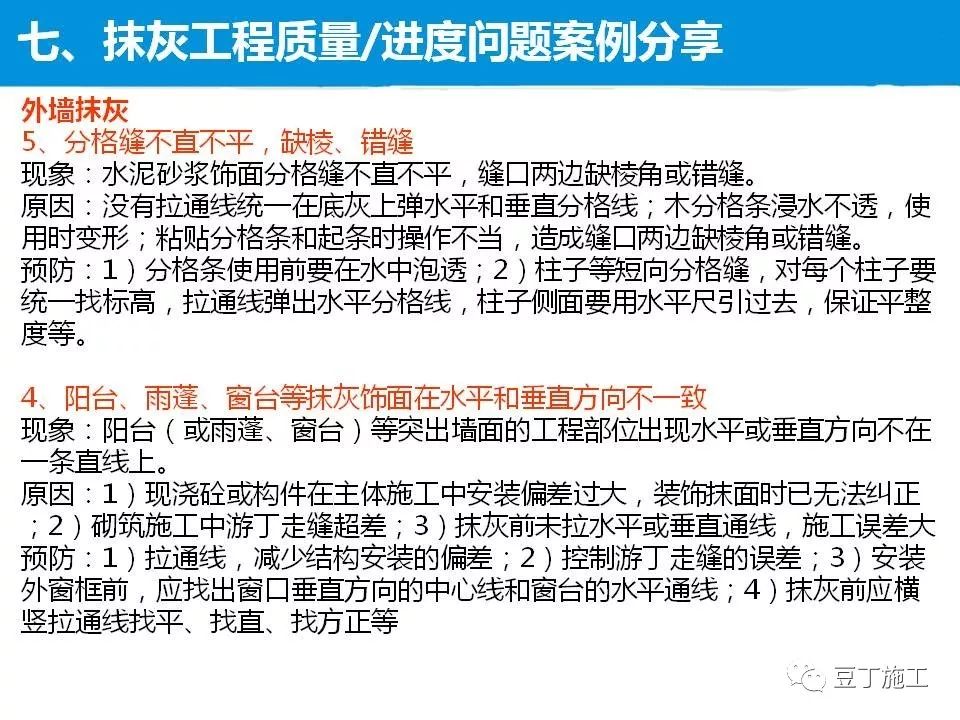 七、抹灰工程质量/进度问题案例分享

外墙抹灰
5、分格缝不直不平，缺棱、错缝
现象：水泥砂浆饰面分格缝不直不平，缝口两边缺棱角或错缝。
原因：没有拉通线统一在底灰上弹水平和垂直分格线；木分格条浸水不透，使用时变形；粘贴分格条和起条时操作不当，造成缝口两边缺棱角或错缝。
预防：1）分格条使用前要在水中泡透；2）柱子等短向分格缝，对每个柱子要统一找标高，拉通线弹出水平分格线，柱子侧面要用水平尺引过去，保证平整度等。

4、阳台、雨蓬、窗台等抹灰饰面在水平和垂直方向不一致
现象：阳台（或雨蓬、窗台）等突出墙面的工程部位出现水平或垂直方向不在一条直线上。
原因：1）现浇砼或构件在主体施工中安装偏差过大，装饰抹面时已无法纠正；2）砌筑施工中游丁走缝超差；3）抹灰前未拉水平或垂直通线，施工误差大
预防：1）拉通线，减少结构安装的偏差；2）控制游丁走缝的误差；3）安装外窗框前，应找出窗口垂直方向的中心线和窗台的水平通线；4）抹灰前应横竖拉通线找平、找直、找方正等

豆丁施工